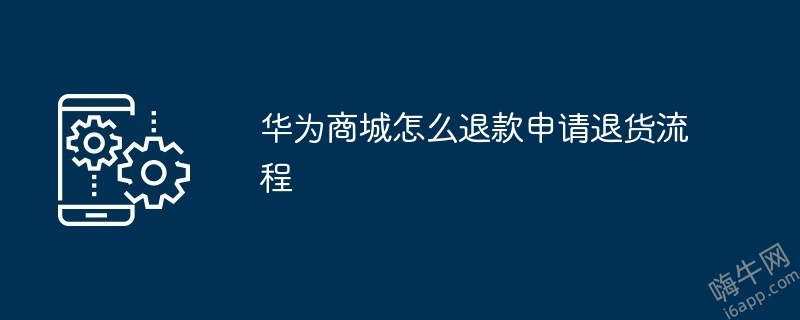 华为商城怎么退款申请退货流程

嗨牛网
i6app.com